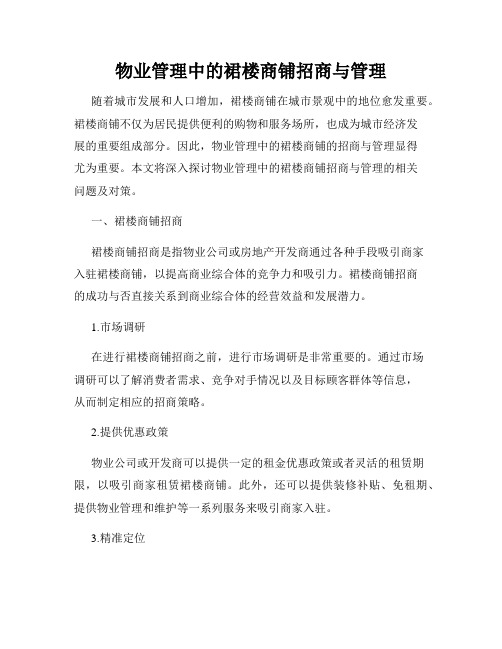 物业管理中的裙楼商铺招商与管理

随着城市发展和人口增加，裙楼商铺在城市景观中的地位愈发重要。裙楼商铺不仅为居民提供便利的购物和服务场所，也成为城市经济发展的重要组成部分。因此，物业管理中的裙楼商铺的招商与管理显得尤为重要。本文将深入探讨物业管理中的裙楼商铺招商与管理的相关问题及对策。

一、裙楼商铺招商

裙楼商铺招商是指物业公司或房地产开发商通过各种手段吸引商家入驻裙楼商铺，以提高商业综合体的竞争力和吸引力。裙楼商铺招商的成功与否直接关系到商业综合体的经营效益和发展潜力。

1.市场调研

在进行裙楼商铺招商之前，进行市场调研是非常重要的。通过市场调研可以了解消费者需求、竞争对手情况以及目标顾客群体等信息，从而制定相应的招商策略。

2.提供优惠政策

物业公司或开发商可以提供一定的租金优惠政策或者灵活的租赁期限，以吸引商家租赁裙楼商铺。此外，还可以提供装修补贴、免租期、提供物业管理和维护等一系列服务来吸引商家入驻。

3.精准定位